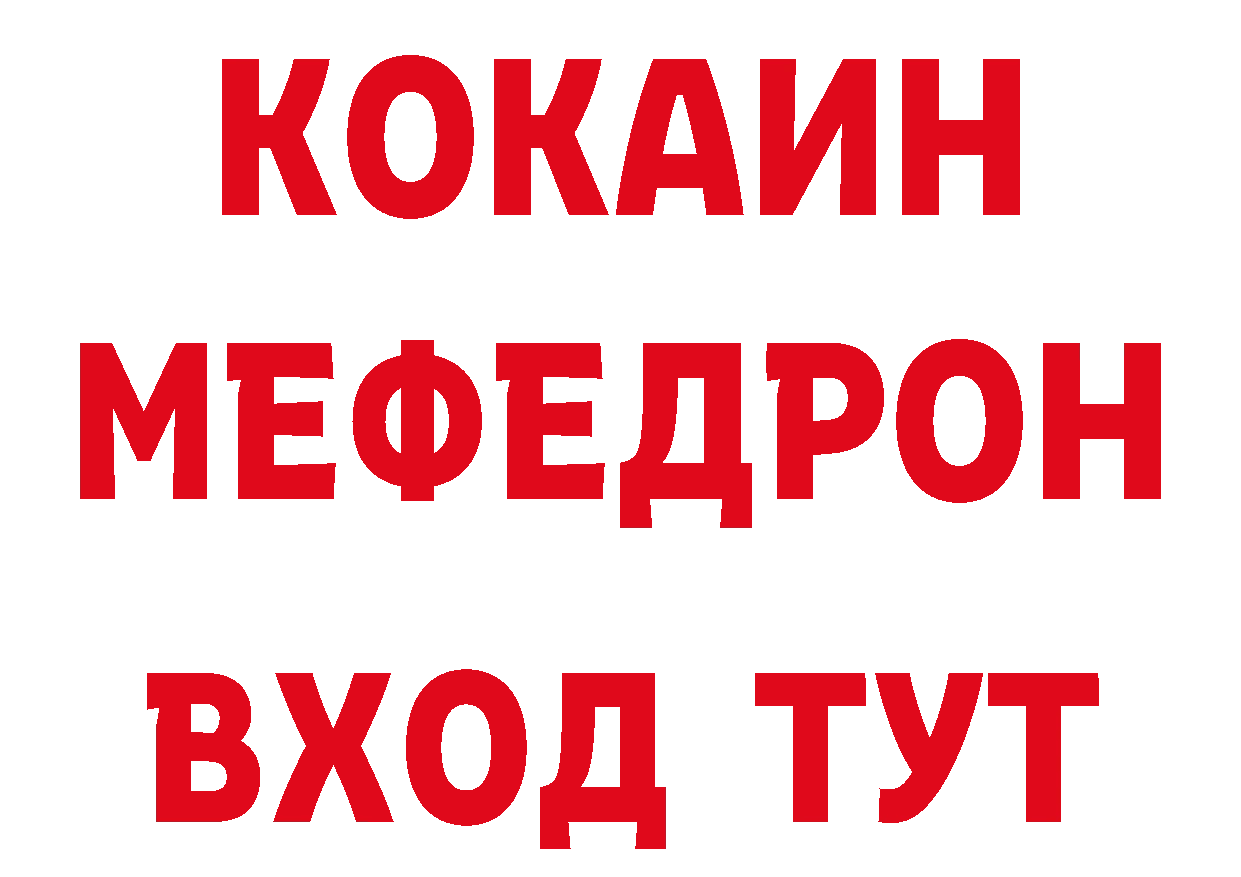 КОКАИН
МЕФЕДРОН
ВХОД ТУТ